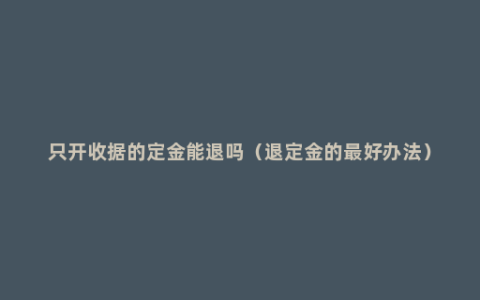 只开收据的定金能退吗（退定金的最好办法）